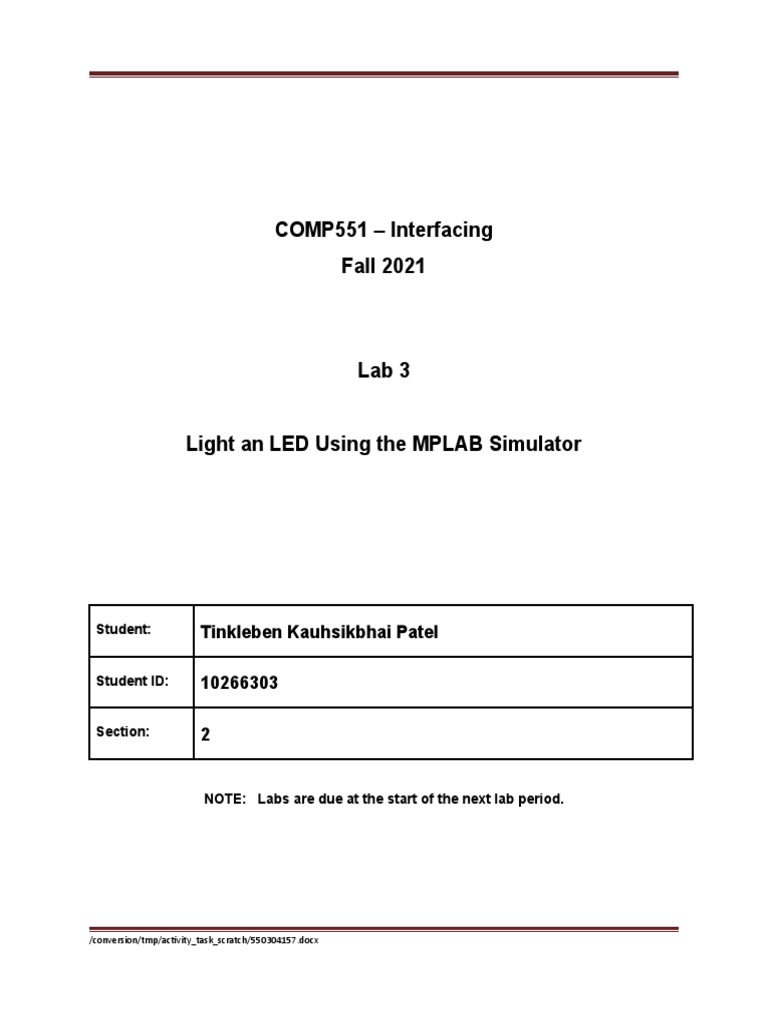 COMP551 – Interfacing
Fall 2021

Lab 3

Light an LED Using the MPLAB Simulator

| Student: | Tinkleben Kauhsikbhai Patel |
|---|---|
| Student ID: | 10266303 |
| Section: | 2 |

NOTE: Labs are due at the start of the next lab period.

/conversion/tmp/activity_task_scratch/550304157.docx